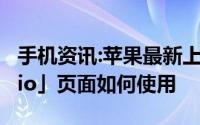 手机资讯:苹果最新上
io」页面如何使用